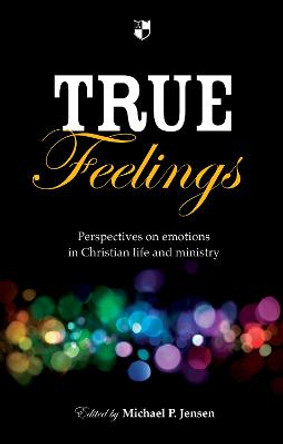 TRUE
Feelings

Perspectives on emotions in Christian life and ministry

Edited by Michael P. Jensen